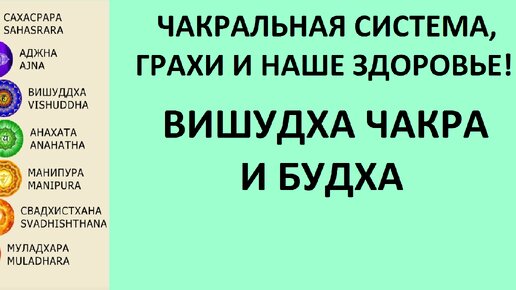 САХАСРАРА
SAHASRARA
АДЖНА
AJNA
ВИШУДДХА
VISHUDDHA
АНАХАТА
ANAHATHA
МАНИПУРА
MANIPURA
СВАДХИСТХАНА
SVADHISHTHANA
МУЛАДХАРА
MULADHARA

ЧАКРАЛЬНАЯ СИСТЕМА, ГРАХИ И НАШЕ ЗДОРОВЬЕ!

ВИШУДХА ЧАКРА И БУДХА